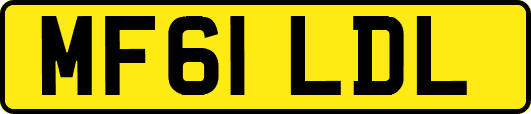 MF61 LDL